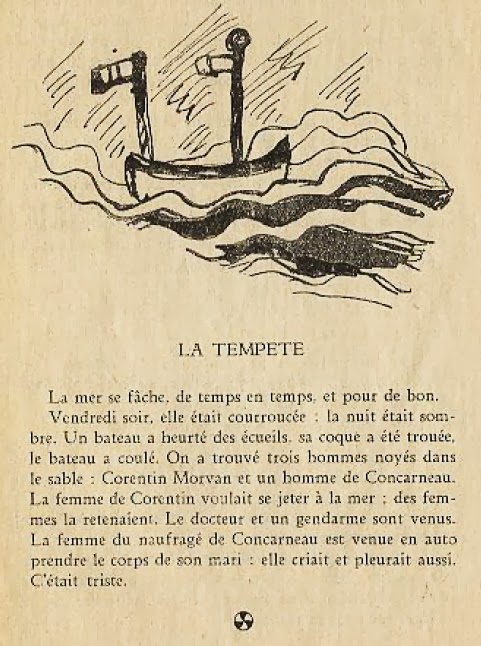 LA TEMPETE

La mer se fâche, de temps en temps, et pour de bon.

Vendredi soir, elle était courroucée : la nuit était sombre. Un bateau a heurté des écueils, sa coque a été trouée, le bateau a coulé. On a trouvé trois hommes noyés dans le sable : Corentin Morvan et un homme de Concarneau. La femme de Corentin voulait se jeter à la mer ; des femmes la retenaient. Le docteur et un gendarme sont venus. La femme du naufragé de Concarneau est venue en auto prendre le corps de son mari : elle criait et pleurait aussi. C'était triste.